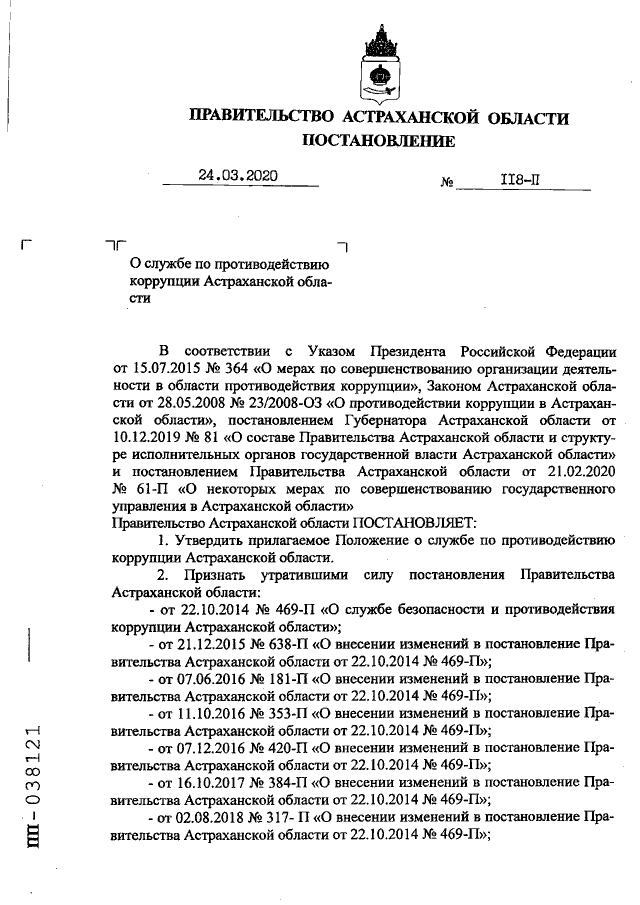 ПРАВИТЕЛЬСТВО АСТРАХАНСКОЙ ОБЛАСТИ
ПОСТАНОВЛЕНИЕ

24.03.2020 № 118-П

О службе по противодействию коррупции Астраханской области

В соответствии с Указом Президента Российской Федерации от 15.07.2015 № 364 «О мерах по совершенствованию организации деятельности в области противодействия коррупции», Законом Астраханской области от 28.05.2008 № 23/2008-ОЗ «О противодействии коррупции в Астраханской области», постановлением Губернатора Астраханской области от 10.12.2019 № 81 «О составе Правительства Астраханской области и структуре исполнительных органов государственной власти Астраханской области» и постановлением Правительства Астраханской области от 21.02.2020 № 61-П «О некоторых мерах по совершенствованию государственного управления в Астраханской области»
Правительство Астраханской области ПОСТАНОВЛЯЕТ:

1. Утвердить прилагаемое Положение о службе по противодействию коррупции Астраханской области.

2. Признать утратившими силу постановления Правительства Астраханской области:

- от 22.10.2014 № 469-П «О службе безопасности и противодействия коррупции Астраханской области»;

- от 21.12.2015 № 638-П «О внесении изменений в постановление Правительства Астраханской области от 22.10.2014 № 469-П»;

- от 07.06.2016 № 181-П «О внесении изменений в постановление Правительства Астраханской области от 22.10.2014 № 469-П»;

- от 11.10.2016 № 353-П «О внесении изменений в постановление Правительства Астраханской области от 22.10.2014 № 469-П»;

- от 07.12.2016 № 420-П «О внесении изменений в постановление Правительства Астраханской области от 22.10.2014 № 469-П»;

- от 16.10.2017 № 384-П «О внесении изменений в постановление Правительства Астраханской области от 22.10.2014 № 469-П»;

- от 02.08.2018 № 317- П «О внесении изменений в постановление Правительства Астраханской области от 22.10.2014 № 469-П»;

ПП - 038121